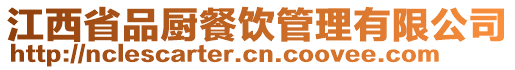 江西省品厨餐饮管理有限公司
http://nclescarter.cn.coovee.com